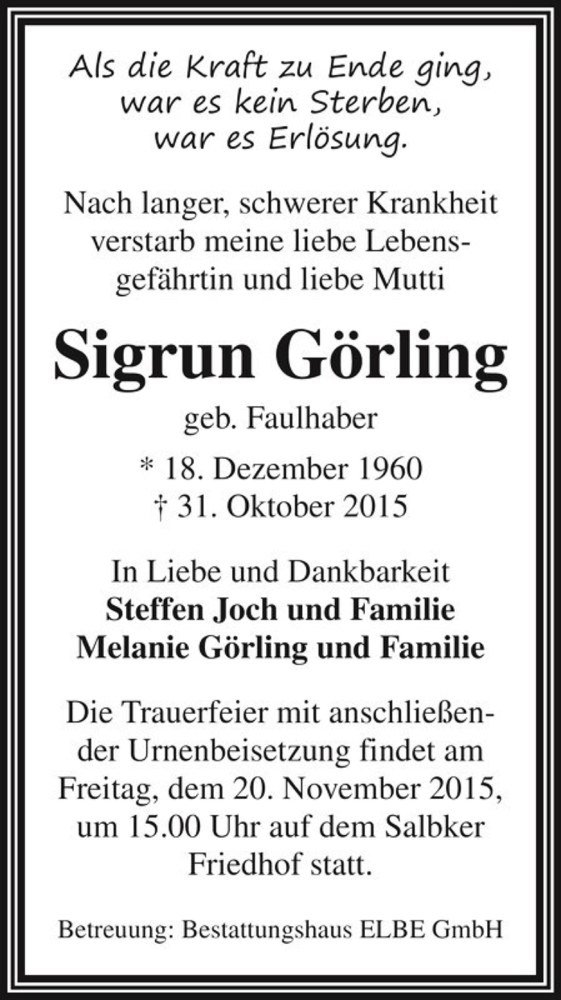 Als die Kraft zu Ende ging,
war es kein Sterben,
war es Erlösung.

Nach langer, schwerer Krankheit verstarb meine liebe Lebensgefährtin und liebe Mutti

Sigrun Görling

geb. Faulhaber

* 18. Dezember 1960
† 31. Oktober 2015

In Liebe und Dankbarkeit
Steffen Joch und Familie
Melanie Görling und Familie

Die Trauerfeier mit anschließender Urnenbeisetzung findet am Freitag, dem 20. November 2015, um 15.00 Uhr auf dem Salbker Friedhof statt.

Betreuung: Bestattungshaus ELBE GmbH